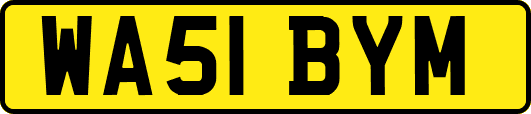 WA51 BYM